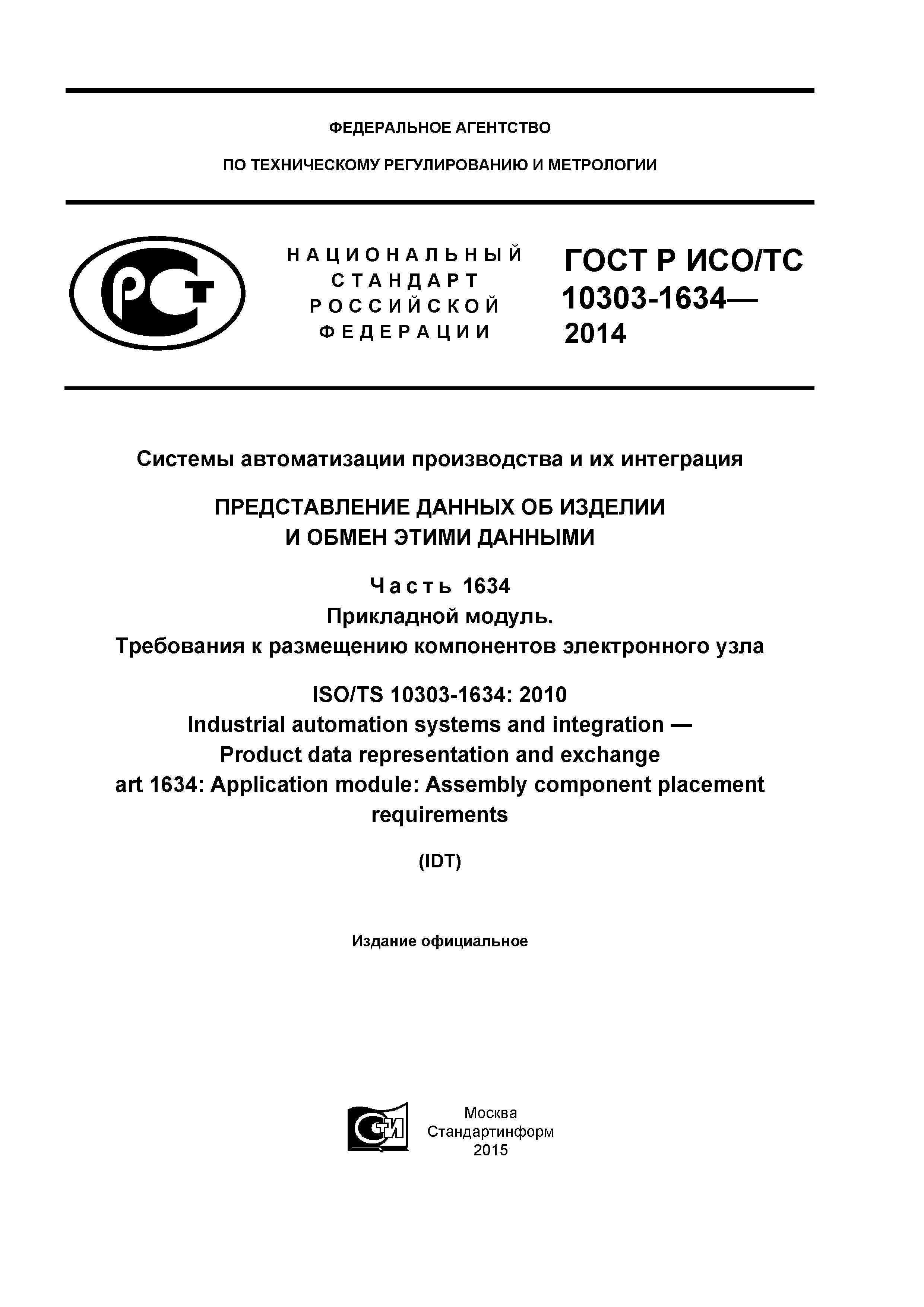 ФЕДЕРАЛЬНОЕ АГЕНТСТВО

ПО ТЕХНИЧЕСКОМУ РЕГУЛИРОВАНИЮ И МЕТРОЛОГИИ

РСТ

НАЦИОНАЛЬНЫЙ СТАНДАРТ РОССИЙСКОЙ ФЕДЕРАЦИИ

ГОСТ Р ИСО/ТС 10303-1634— 2014

Системы автоматизации производства и их интеграция

ПРЕДСТАВЛЕНИЕ ДАННЫХ ОБ ИЗДЕЛИИ И ОБМЕН ЭТИМИ ДАННЫМИ

Часть 1634
Прикладной модуль.
Требования к размещению компонентов электронного узла

ISO/TS 10303-1634: 2010
Industrial automation systems and integration —
Product data representation and exchange
art 1634: Application module: Assembly component placement requirements

(IDT)

Издание официальное

СТИ

Москва
Стандартинформ
2015